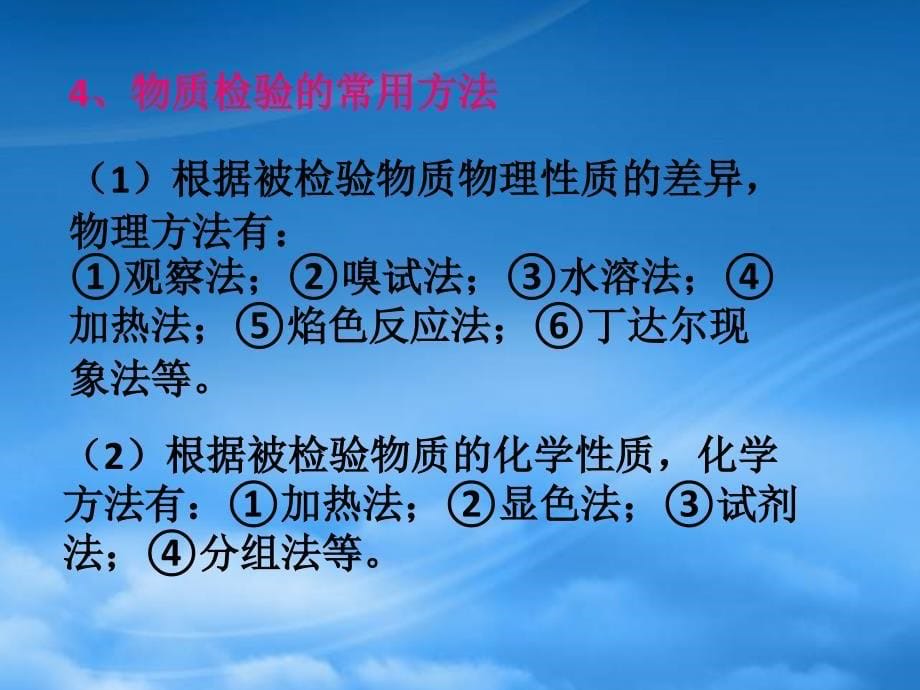 4、物质检验的常用方法

（1）根据被检验物质物理性质的差异，物理方法有：
①观察法；②嗅试法；③水溶法；④加热法；⑤焰色反应法；⑥丁达尔现象法等。

（2）根据被检验物质的化学性质，化学方法有：①加热法；②显色法；③试剂法；④分组法等。